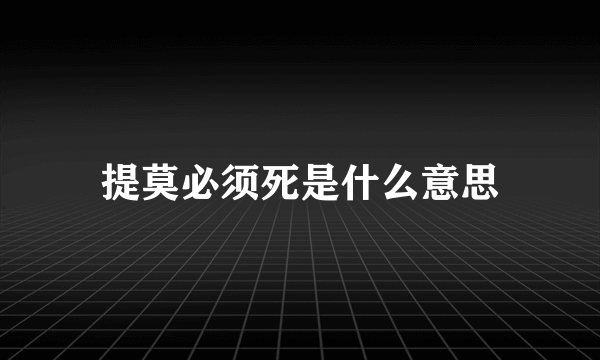 提莫必须死是什么意思